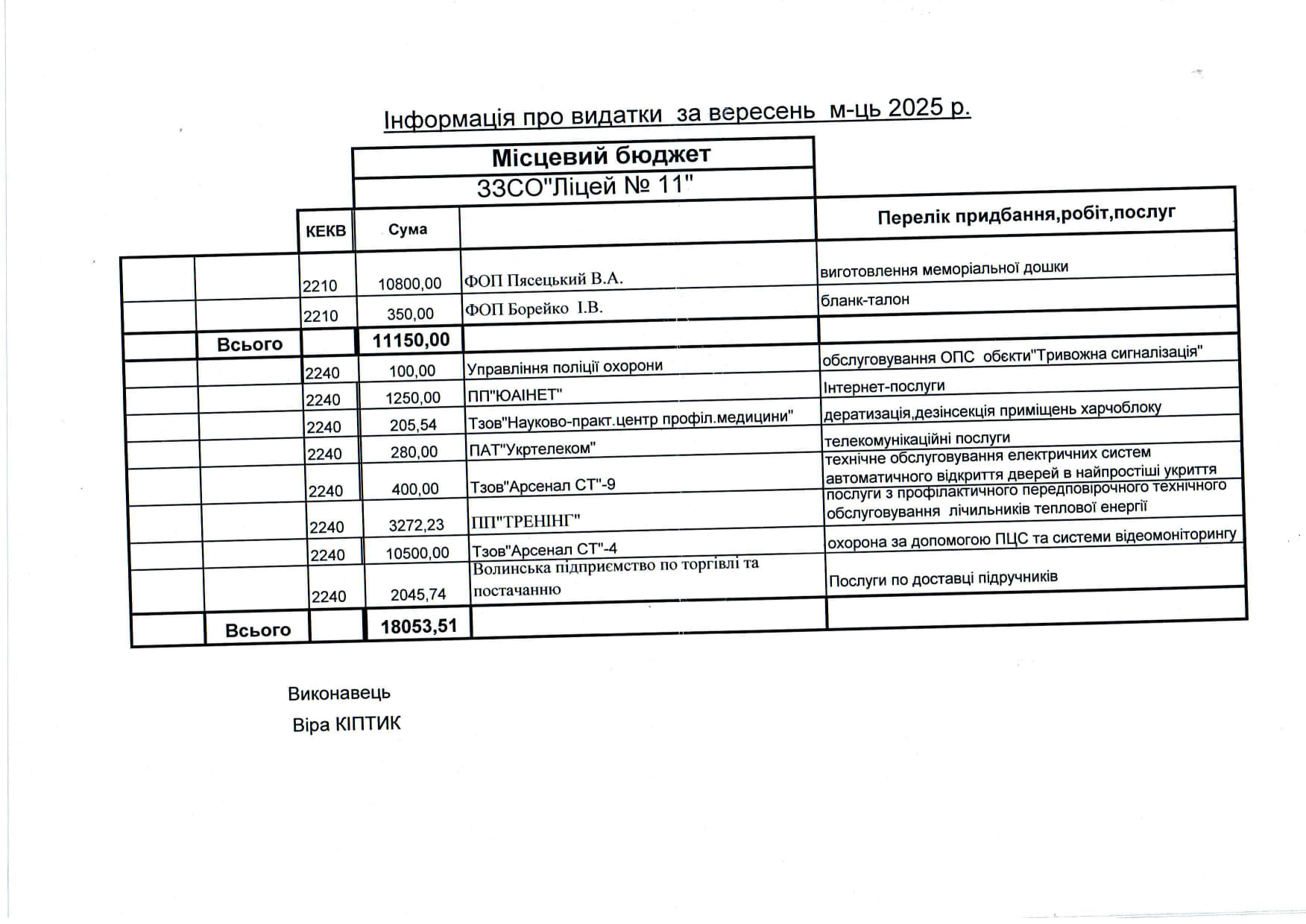 Інформація про видатки за вересень м-ць 2025 р.

Місцевий бюджет

ЗЗСО"Ліцей № 11"

|  |  | КЕКВ | Сума |  | Перелік придбання,робіт,послуг |
|---|---|---|---|---|---|
|  |  | 2210 | 10800,00 | ФОП Пясецький В.А. | виготовлення меморіальної дошки |
|  |  | 2210 | 350,00 | ФОП Борейко І.В. | бланк-талон |
|  | Всього |  | 11150,00 |  |  |
|  |  | 2240 | 100,00 | Управління поліції охорони | обслуговування ОПС обєкти"Тривожна сигналізація" |
|  |  | 2240 | 1250,00 | ПП"ЮАІНЕТ" | Інтернет-послуги |
|  |  | 2240 | 205,54 | Тзов"Науково-практ.центр профіл.медицини" | дератизація,дезінсекція приміщень харчоблоку |
|  |  | 2240 | 280,00 | ПАТ"Укртелеком" | телекомунікаційні послуги |
|  |  | 2240 | 400,00 | Тзов"Арсенал СТ"-9 | технічне обслуговування електричних систем автоматичного відкриття дверей в найпростіші укриття |
|  |  | 2240 | 3272,23 | ПП"ТРЕНІНГ" | послуги з профілактичного передповірочного технічного обслуговування лічильників теплової енергії |
|  |  | 2240 | 10500,00 | Тзов"Арсенал СТ"-4 | охорона за допомогою ПЦС та системи відеомоніторингу |
|  |  | 2240 | 2045,74 | Волинська підприємство по торгівлі та постачанню | Послуги по доставці підручників |
|  | Всього |  | 18053,51 |  |  |

Виконавець
Віра КІПТИК